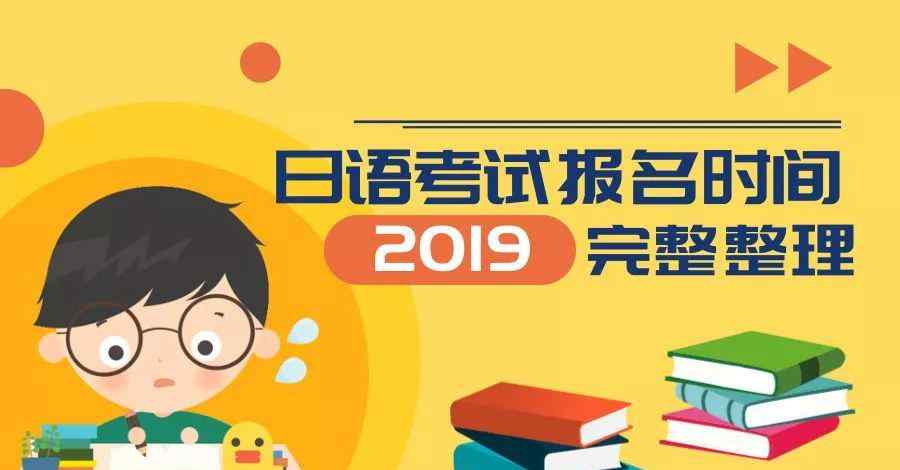 日语考试报名时间
2019 完整整理